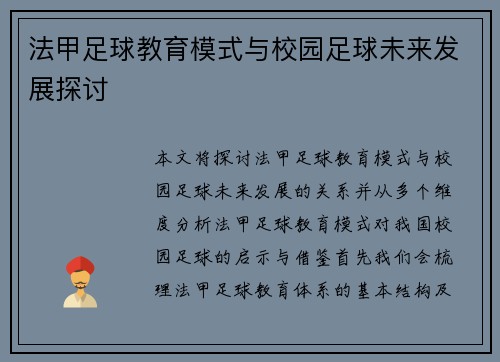 法甲足球教育模式与校园足球未来发展探讨

本文将探讨法甲足球教育模式与校园足球未来发展的关系并从多个维度分析法甲足球教育模式对我国校园足球的启示与借鉴首先我们会梳理法甲足球教育体系的基本结构及